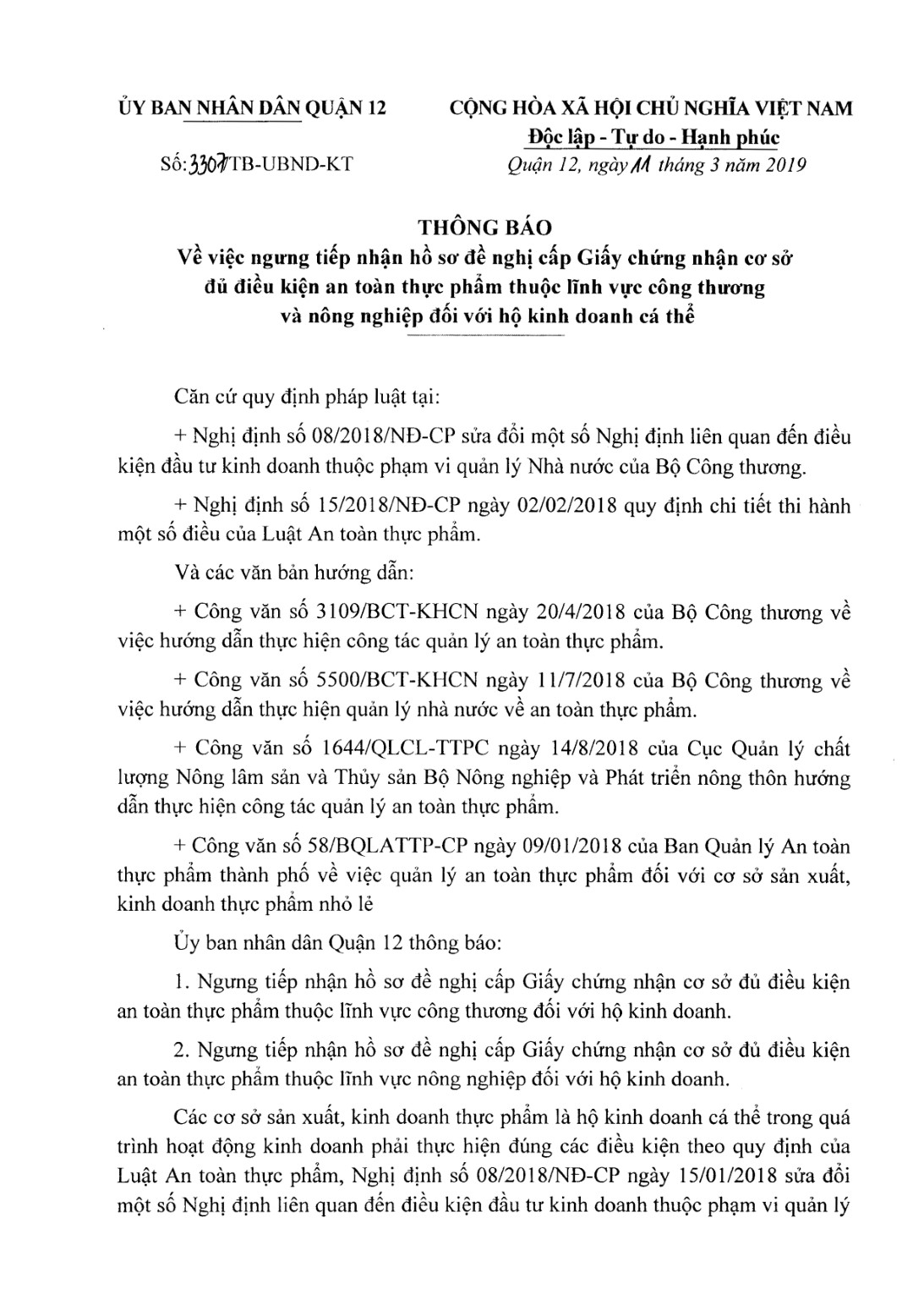 ỦY BAN NHÂN DÂN QUẬN 12

Số: 3307/TB-UBND-KT

CỘNG HÒA XÃ HỘI CHỦ NGHĨA VIỆT NAM
Độc lập - Tự do - Hạnh phúc

Quận 12, ngày 11 tháng 3 năm 2019

THÔNG BÁO
Về việc ngưng tiếp nhận hồ sơ đề nghị cấp Giấy chứng nhận cơ sở đủ điều kiện an toàn thực phẩm thuộc lĩnh vực công thương và nông nghiệp đối với hộ kinh doanh cá thể

Căn cứ quy định pháp luật tại:

+ Nghị định số 08/2018/NĐ-CP sửa đổi một số Nghị định liên quan đến điều kiện đầu tư kinh doanh thuộc phạm vi quản lý Nhà nước của Bộ Công thương.

+ Nghị định số 15/2018/NĐ-CP ngày 02/02/2018 quy định chi tiết thi hành một số điều của Luật An toàn thực phẩm.

Và các văn bản hướng dẫn:

+ Công văn số 3109/BCT-KHCN ngày 20/4/2018 của Bộ Công thương về việc hướng dẫn thực hiện công tác quản lý an toàn thực phẩm.

+ Công văn số 5500/BCT-KHCN ngày 11/7/2018 của Bộ Công thương về việc hướng dẫn thực hiện quản lý nhà nước về an toàn thực phẩm.

+ Công văn số 1644/QLCL-TTPC ngày 14/8/2018 của Cục Quản lý chất lượng Nông lâm sản và Thủy sản Bộ Nông nghiệp và Phát triển nông thôn hướng dẫn thực hiện công tác quản lý an toàn thực phẩm.

+ Công văn số 58/BQLATTP-CP ngày 09/01/2018 của Ban Quản lý An toàn thực phẩm thành phố về việc quản lý an toàn thực phẩm đối với cơ sở sản xuất, kinh doanh thực phẩm nhỏ lẻ

Ủy ban nhân dân Quận 12 thông báo:

1. Ngưng tiếp nhận hồ sơ đề nghị cấp Giấy chứng nhận cơ sở đủ điều kiện an toàn thực phẩm thuộc lĩnh vực công thương đối với hộ kinh doanh.

2. Ngưng tiếp nhận hồ sơ đề nghị cấp Giấy chứng nhận cơ sở đủ điều kiện an toàn thực phẩm thuộc lĩnh vực nông nghiệp đối với hộ kinh doanh.

Các cơ sở sản xuất, kinh doanh thực phẩm là hộ kinh doanh cá thể trong quá trình hoạt động kinh doanh phải thực hiện đúng các điều kiện theo quy định của Luật An toàn thực phẩm, Nghị định số 08/2018/NĐ-CP ngày 15/01/2018 sửa đổi một số Nghị định liên quan đến điều kiện đầu tư kinh doanh thuộc phạm vi quản lý